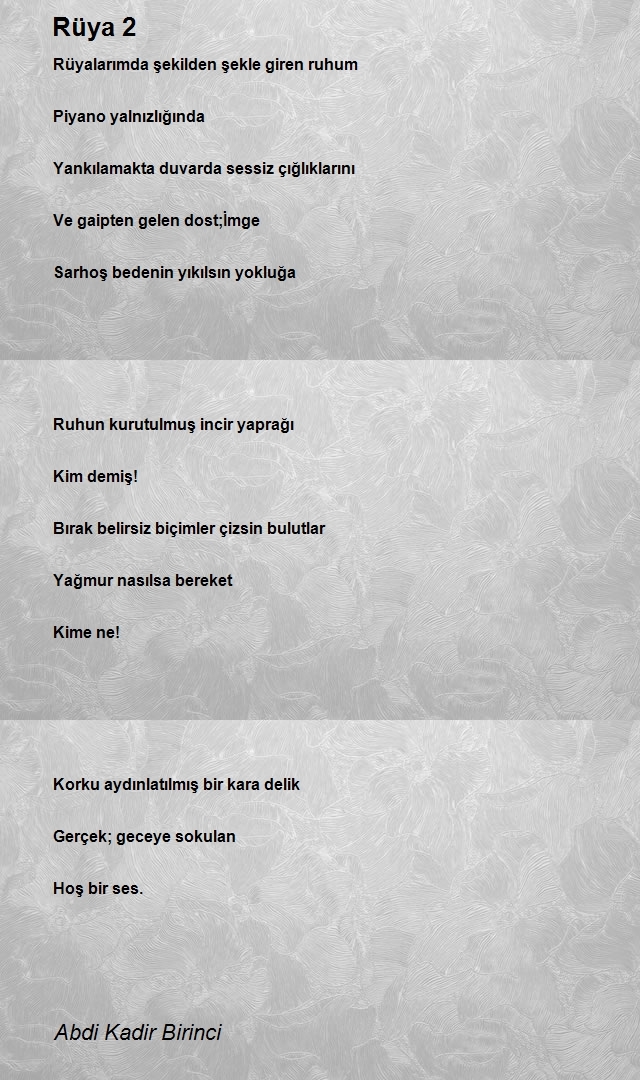 Rüya 2

Rüyalarımda şekilden şekle giren ruhum

Piyano yalnızlığında

Yankılamakta duvarda sessiz çığlıklarını

Ve gaipten gelen dost;İmge

Sarhoş bedenin yıkılsın yokluğa

Ruhun kurutulmuş incir yaprağı

Kim demiş!

Bırak belirsiz biçimler çizsin bulutlar

Yağmur nasılsa bereket

Kime ne!

Korku aydınlatılmış bir kara delik

Gerçek; geceye sokulan

Hoş bir ses.

Abdi Kadir Birinci